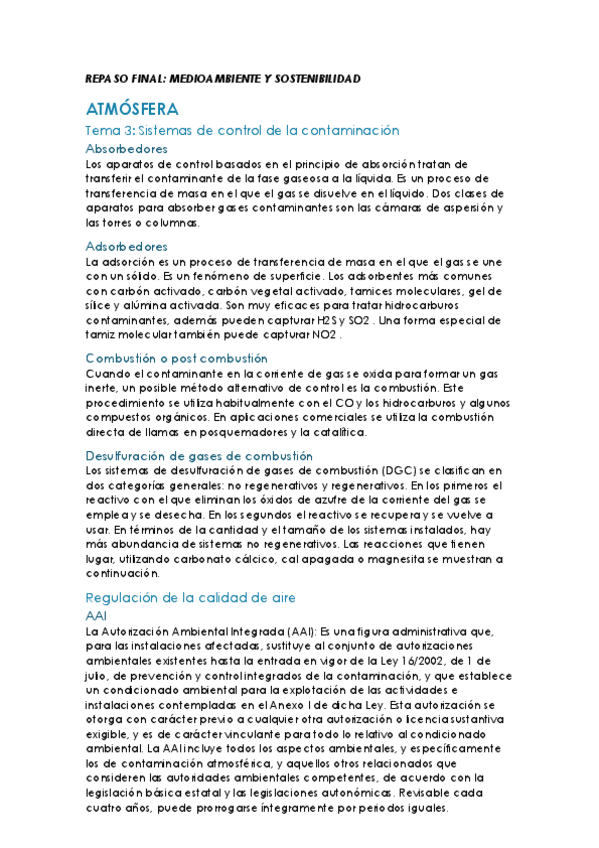 REPASO FINAL: MEDIOAMBIENTE Y SOSTENIBILIDAD

ATMÓSFERA

Tema 3: Sistemas de control de la contaminación

Absorbedores

Los aparatos de control basados en el principio de absorción tratan de transferir el contaminante de la fase gaseosa a la líquida. Es un proceso de transferencia de masa en el que el gas se disuelve en el líquido. Dos clases de aparatos para absorber gases contaminantes son las cámaras de aspersión y las torres o columnas.

Adsorbedores

La adsorción es un proceso de transferencia de masa en el que el gas se une con un sólido. Es un fenómeno de superficie. Los adsorbentes más comunes con carbón activado, carbón vegetal activado, tamices moleculares, gel de sílice y alúmina activada. Son muy eficaces para tratar hidrocarburos contaminantes, además pueden capturar H2S y SO2 . Una forma especial de tamiz molecular también puede capturar NO2 .

Combustión o post combustión

Cuando el contaminante en la corriente de gas se oxida para formar un gas inerte, un posible método alternativo de control es la combustión. Este procedimiento se utiliza habitualmente con el CO y los hidrocarburos y algunos compuestos orgánicos. En aplicaciones comerciales se utiliza la combustión directa de llamas en posquemadores y la catalítica.

Desulfuración de gases de combustión

Los sistemas de desulfuración de gases de combustión (DGC) se clasifican en dos categorías generales: no regenerativos y regenerativos. En los primeros el reactivo con el que eliminan los óxidos de azufre de la corriente del gas se emplea y se desecha. En los segundos el reactivo se recupera y se vuelve a usar. En términos de la cantidad y el tamaño de los sistemas instalados, hay más abundancia de sistemas no regenerativos. Las reacciones que tienen lugar, utilizando carbonato cálcico, cal apagada o magnesita se muestran a continuación.

Regulación de la calidad de aire

AAI

La Autorización Ambiental Integrada (AAI): Es una figura administrativa que, para las instalaciones afectadas, sustituye al conjunto de autorizaciones ambientales existentes hasta la entrada en vigor de la Ley 16/2002, de 1 de julio, de prevención y control integrados de la contaminación, y que establece un condicionado ambiental para la explotación de las actividades e instalaciones contempladas en el Anexo I de dicha Ley. Esta autorización se otorga con carácter previo a cualquier otra autorización o licencia sustantiva exigible, y es de carácter vinculante para todo lo relativo al condicionado ambiental. La AAI incluye todos los aspectos ambientales, y específicamente los de contaminación atmosférica, y aquellos otros relacionados que consideren las autoridades ambientales competentes, de acuerdo con la legislación básica estatal y las legislaciones autonómicas. Revisable cada cuatro años, puede prorrogarse íntegramente por periodos iguales.